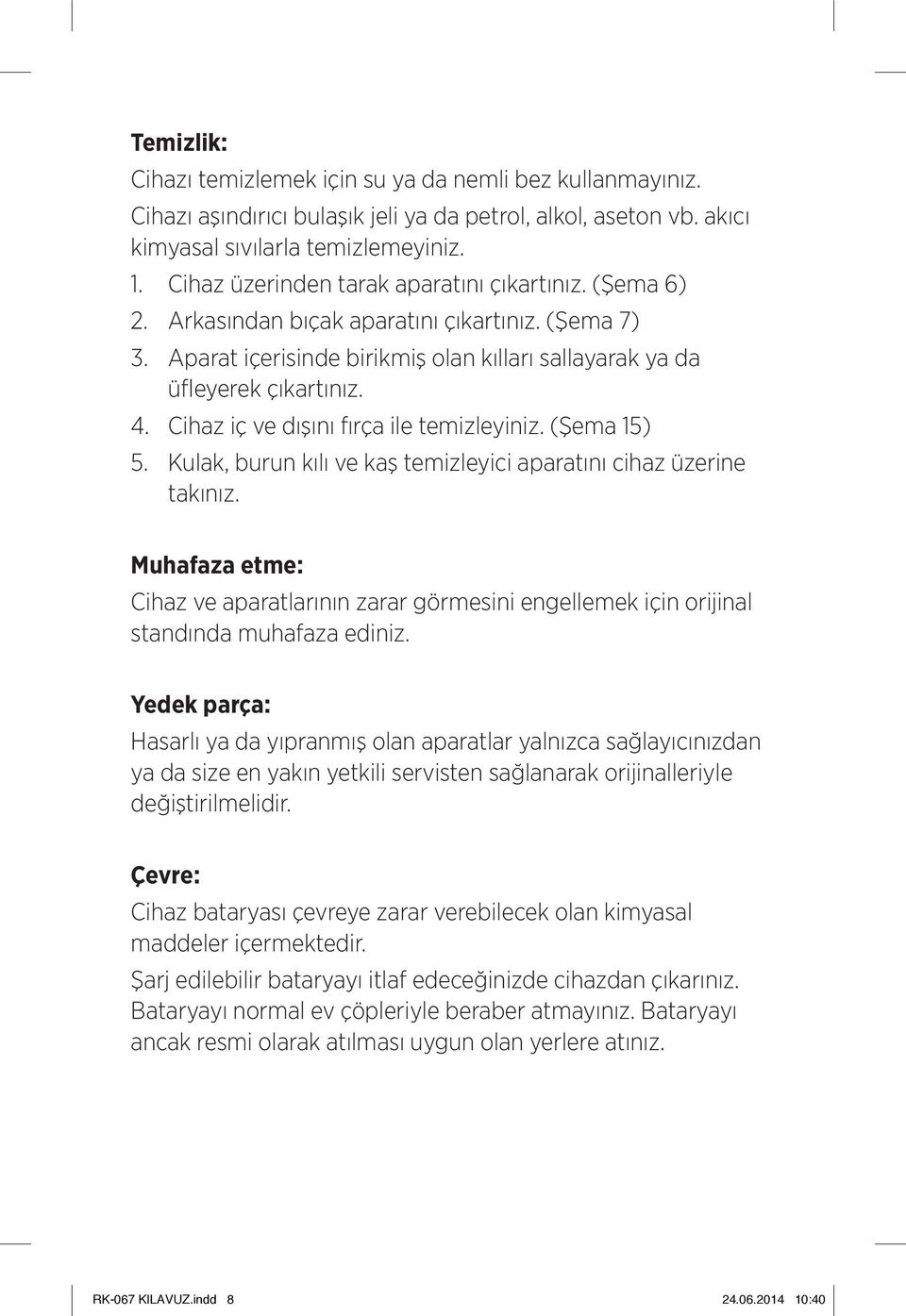 Temizlik:

Cihazı temizlemek için su ya da nemli bez kullanmayınız. Cihazı aşındırıcı bulaşık jeli ya da petrol, alkol, aseton vb. akıcı kimyasal sıvılarla temizlemeyiniz.

1. Cihaz üzerinden tarak aparatını çıkartınız. (Şema 6)
2. Arkasından bıçak aparatını çıkartınız. (Şema 7)
3. Aparat içerisinde birikmiş olan kılları sallayarak ya da üfleyerek çıkartınız.
4. Cihaz iç ve dışını fırça ile temizleyiniz. (Şema 15)
5. Kulak, burun kılı ve kaş temizleyici aparatını cihaz üzerine takınız.

Muhafaza etme:

Cihaz ve aparatlarının zarar görmesini engellemek için orijinal standında muhafaza ediniz.

Yedek parça:

Hasarlı ya da yıpranmış olan aparatlar yalnızca sağlayıcınızdan ya da size en yakın yetkili servisten sağlanarak orijinalleriyle değiştirilmelidir.

Çevre:

Cihaz bataryası çevreye zarar verebilecek olan kimyasal maddeler içermektedir.

Şarj edilebilir bataryayı itlaf edeceğinizde cihazdan çıkarınız. Bataryayı normal ev çöpleriyle beraber atmayınız. Bataryayı ancak resmi olarak atılması uygun olan yerlere atınız.

RK-067 KILAVUZ.indd 8 24.06.2014 10:40